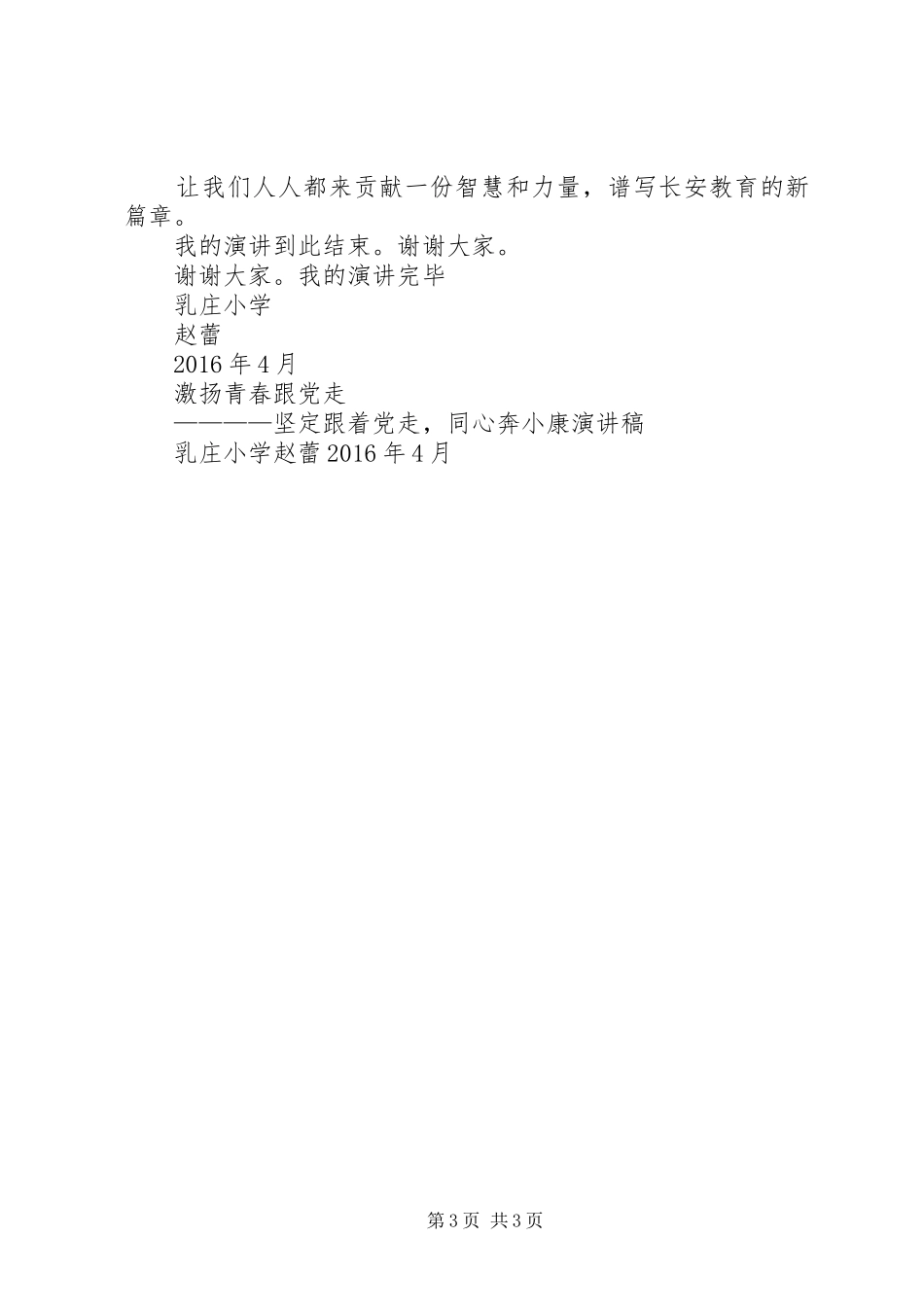 让我们人人都来贡献一份智慧和力量，谱写长安教育的新篇章。

我的演讲到此结束。谢谢大家。

谢谢大家。我的演讲完毕

乳庄小学

赵蕾

2016年4月

激扬青春跟党走

————坚定跟着党走，同心奔小康演讲稿

乳庄小学赵蕾2016年4月

第3页 共3页